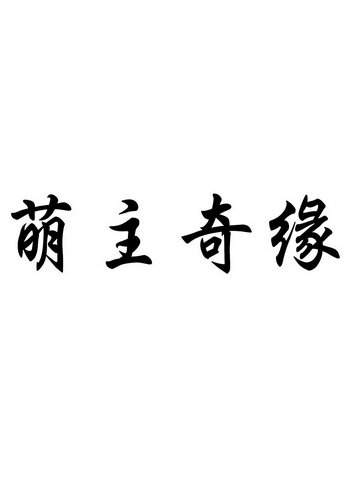 萌主奇缘